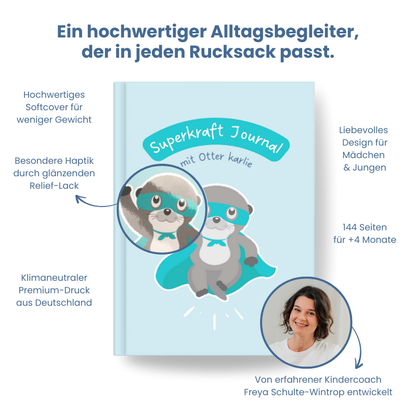 Ein hochwertiger Alltagsbegleiter, der in jeden Rucksack passt.

Hochwertiges Softcover für weniger Gewicht

Besondere Haptik durch glänzenden Relief-Lack

Klimaneutraler Premium-Druck aus Deutschland

Superkraft Journal

mit Otter karlie

Liebevolles Design für Mädchen & Jungen

144 Seiten für +4 Monate

Von erfahrener Kindercoach Freya Schulte-Wintrop entwickelt